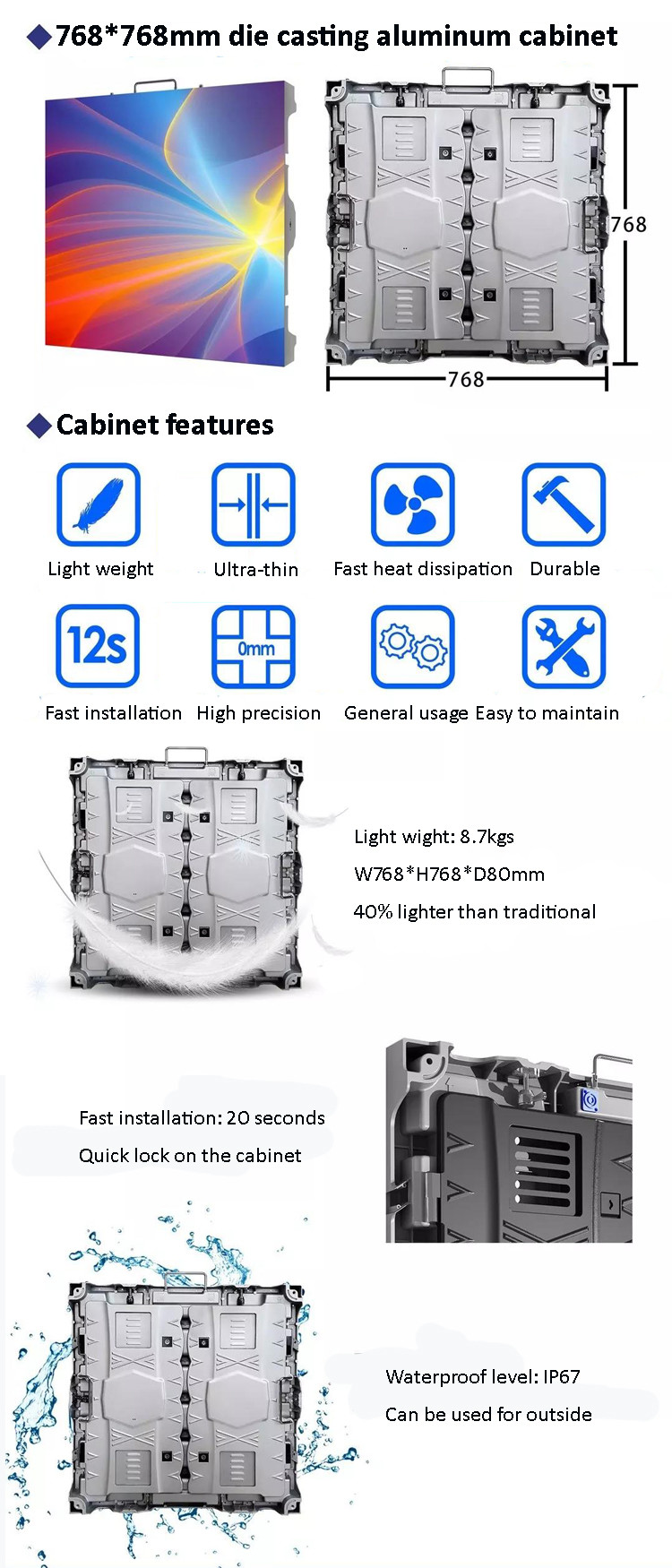 ◆768*768mm die casting aluminum cabinet

768

768

◆Cabinet features

Light weight

Ultra-thin

Fast heat dissipation

Durable

12s

Fast installation

0mm

High precision

General usage

Easy to maintain

Light wight: 8.7kgs

W768*H768*D80mm

40% lighter than traditional

Fast installation: 20 seconds

Quick lock on the cabinet

Waterproof level: IP67

Can be used for outside